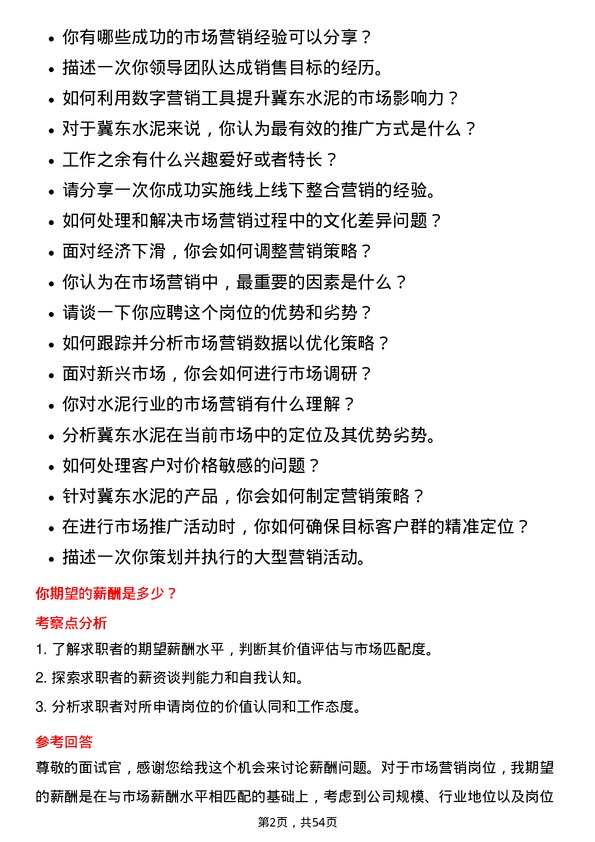 • 你有哪些成功的市场营销经验可以分享？
• 描述一次你领导团队达成销售目标的经历。
• 如何利用数字营销工具提升冀东水泥的市场影响力？
• 对于冀东水泥来说，你认为最有效的推广方式是什么？
• 工作之余有什么兴趣爱好或者特长？
• 请分享一次你成功实施线上线下整合营销的经验。
• 如何处理和解决市场营销过程中的文化差异问题？
• 面对经济下滑，你会如何调整营销策略？
• 你认为在市场营销中，最重要的因素是什么？
• 请谈一下你应聘这个岗位的优势和劣势？
• 如何跟踪并分析市场营销数据以优化策略？
• 面对新兴市场，你会如何进行市场调研？
• 你对水泥行业的市场营销有什么理解？
• 分析冀东水泥在当前市场中的定位及其优势劣势。
• 如何处理客户对价格敏感的问题？
• 针对冀东水泥的产品，你会如何制定营销策略？
• 在进行市场推广活动时，你如何确保目标客户群的精准定位？
• 描述一次你策划并执行的大型营销活动。

你期望的薪酬是多少？

考察点分析

1. 了解求职者的期望薪酬水平，判断其价值评估与市场匹配度。
2. 探索求职者的薪资谈判能力和自我认知。
3. 分析求职者对所申请岗位的价值认同和工作态度。

参考回答

尊敬的面试官，感谢您给我这个机会来讨论薪酬问题。对于市场营销岗位，我期望的薪酬是在与市场薪酬水平相匹配的基础上，考虑到公司规模、行业地位以及岗位

第2页，共54页